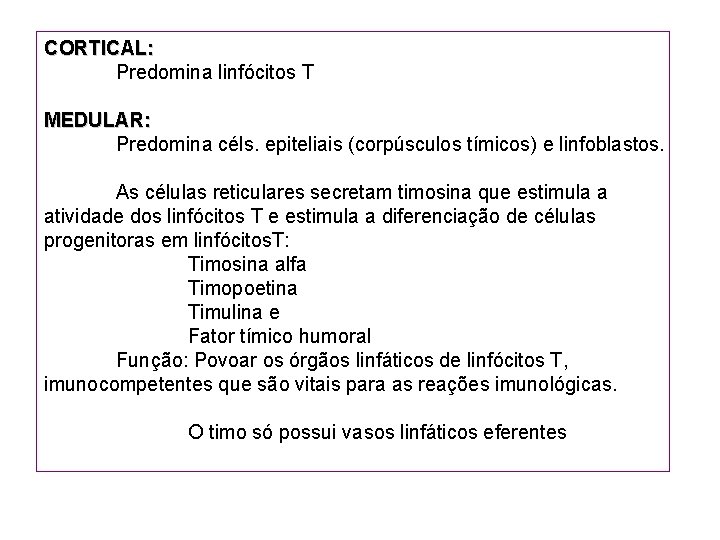 CORTICAL:
Predomina linfócitos T

MEDULAR:
Predomina céls. epiteliais (corpúsculos tímicos) e linfoblastos.

As células reticulares secretam timosina que estimula a atividade dos linfócitos T e estimula a diferenciação de células progenitoras em linfócitosT:
Timosina alfa
Timopoetina
Timulina e
Fator tímico humoral
Função: Povoar os órgãos linfáticos de linfócitos T, imunocompetentes que são vitais para as reações imunológicas.

O timo só possui vasos linfáticos eferentes